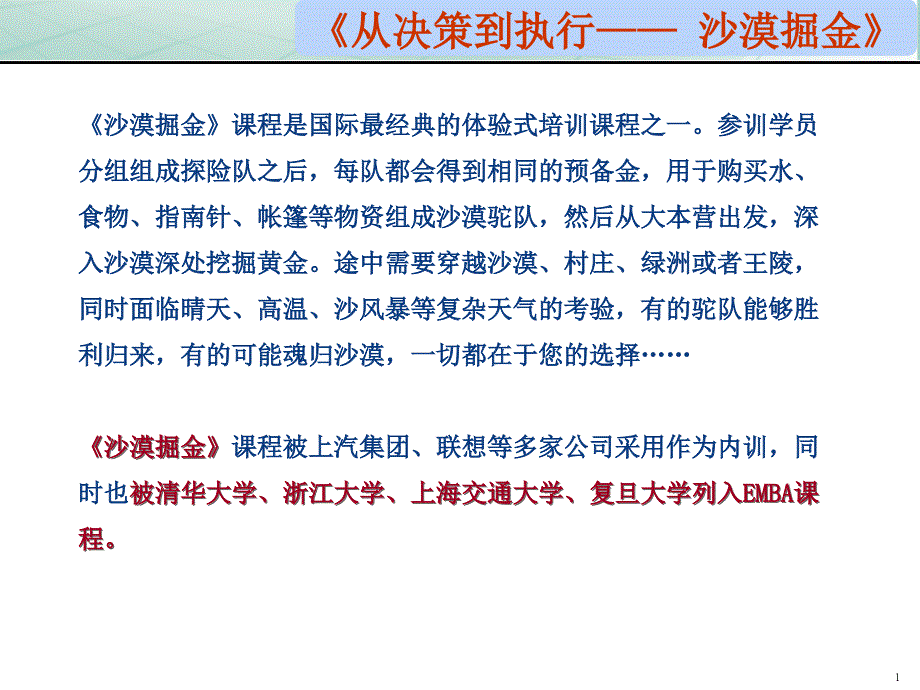 《从决策到执行—— 沙漠掘金》

《沙漠掘金》课程是国际最经典的体验式培训课程之一。参训学员分组组成探险队之后，每队都会得到相同的预备金，用于购买水、食物、指南针、帐篷等物资组成沙漠驼队，然后从大本营出发，深入沙漠深处挖掘黄金。途中需要穿越沙漠、村庄、绿洲或者王陵，同时面临晴天、高温、沙风暴等复杂天气的考验，有的驼队能够胜利归来，有的可能魂归沙漠，一切都在于您的选择……

《沙漠掘金》课程被上汽集团、联想等多家公司采用作为内训，同时也被清华大学、浙江大学、上海交通大学、复旦大学列入EMBA课程。

1